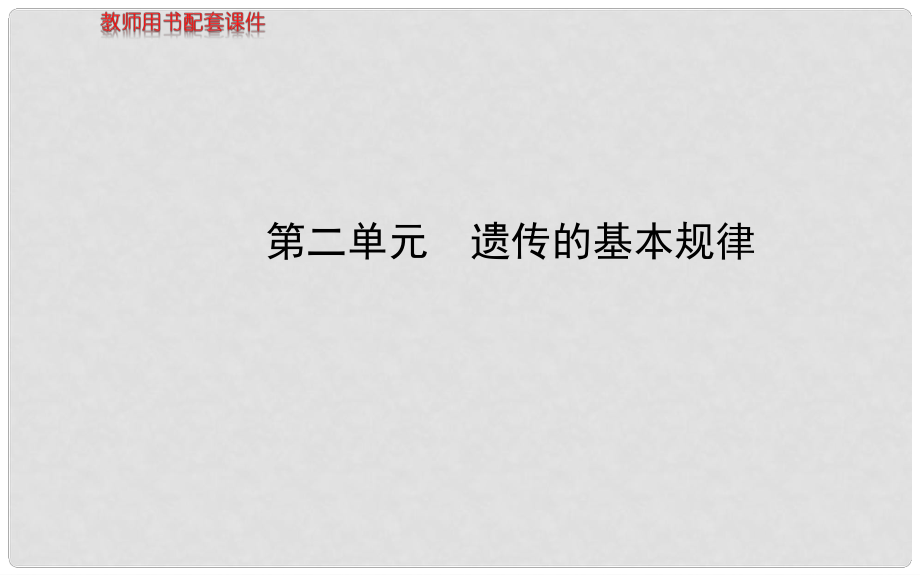 教师用书配套课件

第二单元　遗传的基本规律